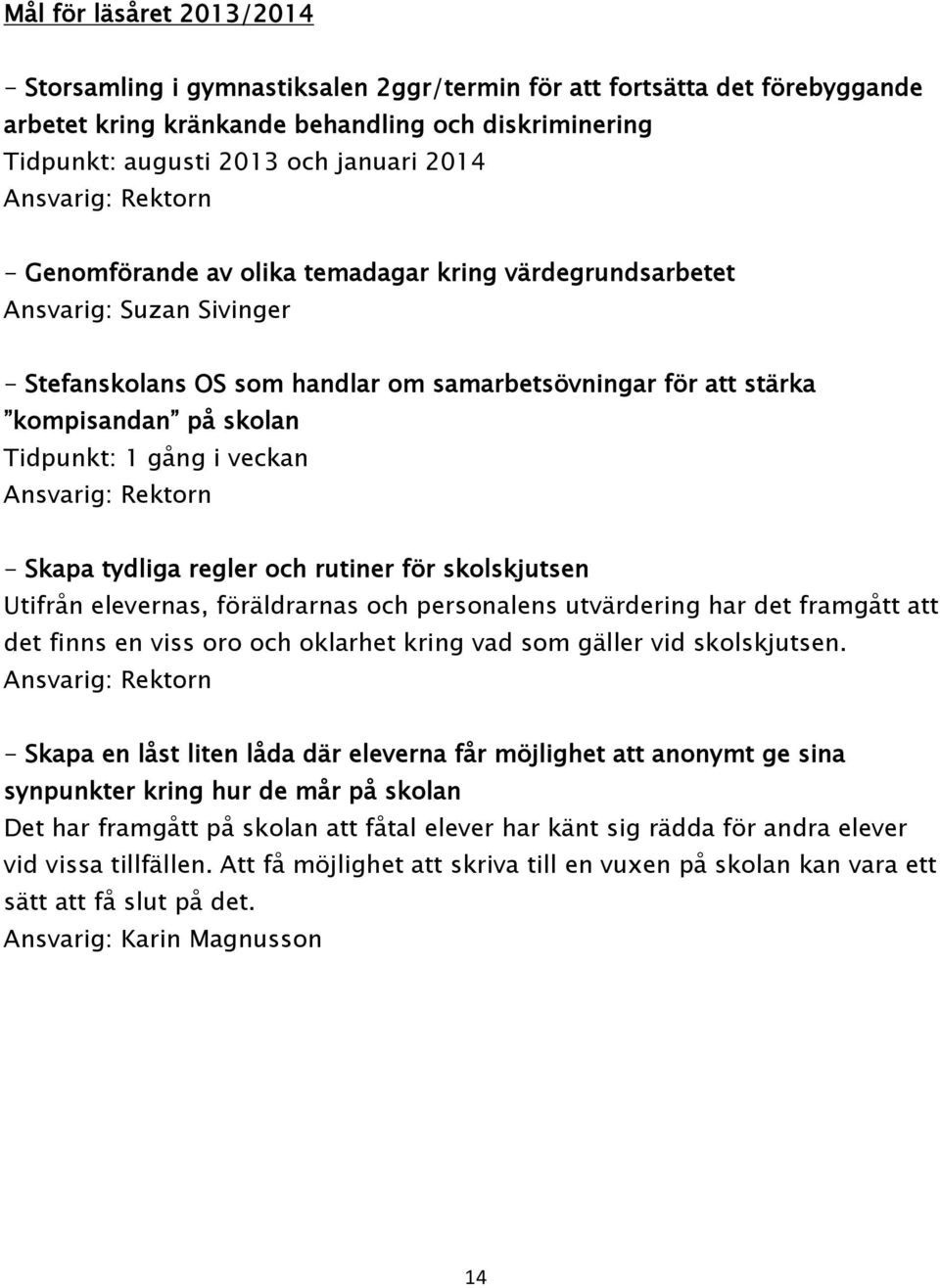 Mål för läsåret 2013/2014

- Storsamling i gymnastiksalen 2ggr/termin för att fortsätta det förebyggande arbetet kring kränkande behandling och diskriminering
Tidpunkt: augusti 2013 och januari 2014
Ansvarig: Rektorn

- Genomförande av olika temadagar kring värdegrundsarbetet
Ansvarig: Suzan Sivinger

- Stefanskolans OS som handlar om samarbetsövningar för att stärka "kompisandan" på skolan
Tidpunkt: 1 gång i veckan
Ansvarig: Rektorn

- Skapa tydliga regler och rutiner för skolskjutsen
Utifrån elevernas, föräldrarnas och personalens utvärdering har det framgått att det finns en viss oro och oklarhet kring vad som gäller vid skolskjutsen.
Ansvarig: Rektorn

- Skapa en låst liten låda där eleverna får möjlighet att anonymt ge sina synpunkter kring hur de mår på skolan
Det har framgått på skolan att fåtal elever har känt sig rädda för andra elever vid vissa tillfällen. Att få möjlighet att skriva till en vuxen på skolan kan vara ett sätt att få slut på det.
Ansvarig: Karin Magnusson

14